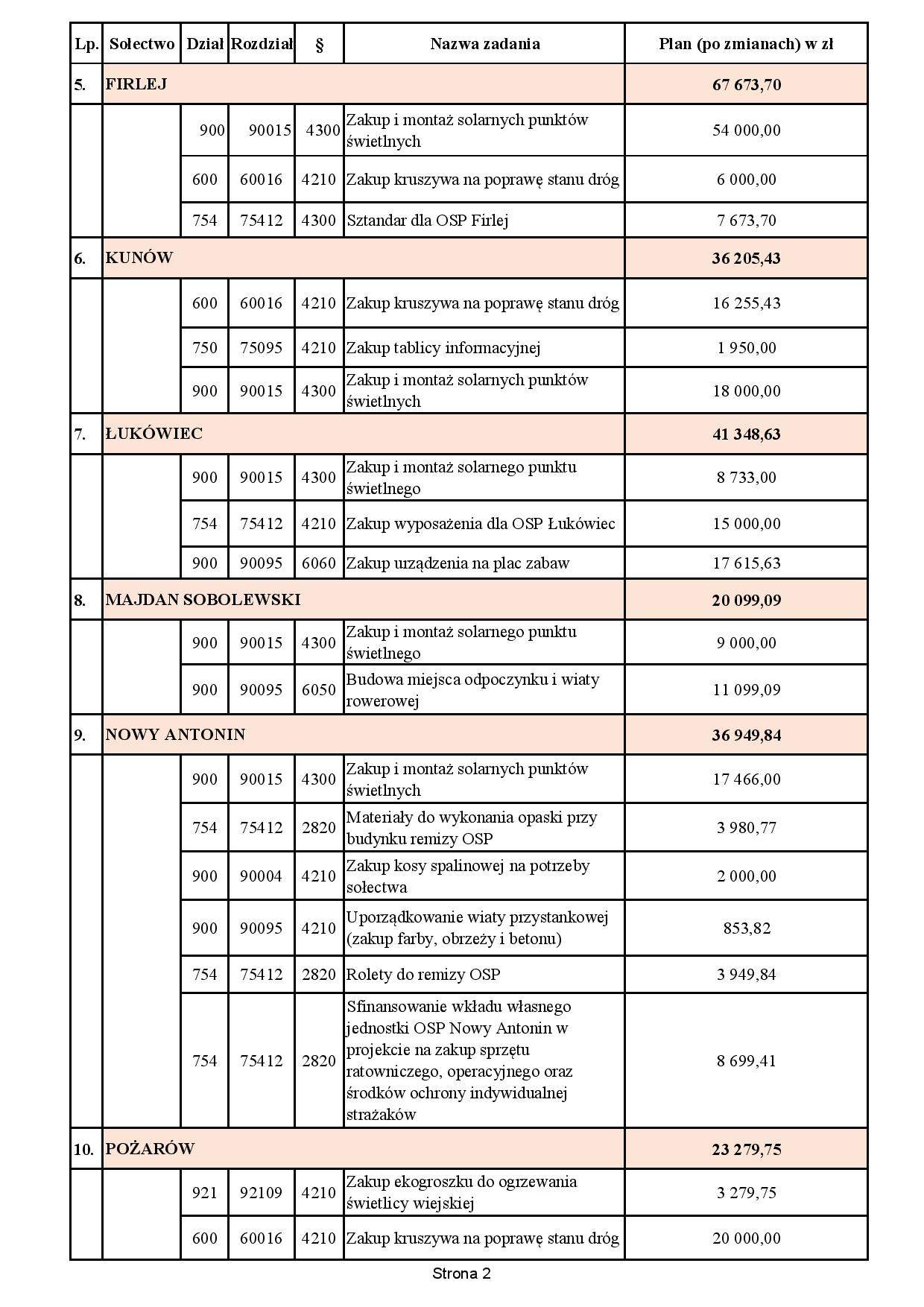 | Lp. | Sołectwo | Dział | Rozdział | § | Nazwa zadania | Plan (po zmianach) w zł |
|---|---|---|---|---|---|---|
| 5. | FIRLEJ | | | | | 67 673,70 |
| | | 900 | 90015 | 4300 | Zakup i montaż solarnych punktów świetlnych | 54 000,00 |
| | | 600 | 60016 | 4210 | Zakup kruszywa na poprawę stanu dróg | 6 000,00 |
| | | 754 | 75412 | 4300 | Sztandar dla OSP Firlej | 7 673,70 |
| 6. | KUNÓW | | | | | 36 205,43 |
| | | 600 | 60016 | 4210 | Zakup kruszywa na poprawę stanu dróg | 16 255,43 |
| | | 750 | 75095 | 4210 | Zakup tablicy informacyjnej | 1 950,00 |
| | | 900 | 90015 | 4300 | Zakup i montaż solarnych punktów świetlnych | 18 000,00 |
| 7. | ŁUKÓWIEC | | | | | 41 348,63 |
| | | 900 | 90015 | 4300 | Zakup i montaż solarnego punktu świetlnego | 8 733,00 |
| | | 754 | 75412 | 4210 | Zakup wyposażenia dla OSP Łukówiec | 15 000,00 |
| | | 900 | 90095 | 6060 | Zakup urządzenia na plac zabaw | 17 615,63 |
| 8. | MAJDAN SOBOLEWSKI | | | | | 20 099,09 |
| | | 900 | 90015 | 4300 | Zakup i montaż solarnego punktu świetlnego | 9 000,00 |
| | | 900 | 90095 | 6050 | Budowa miejsca odpoczynku i wiaty rowerowej | 11 099,09 |
| 9. | NOWY ANTONIN | | | | | 36 949,84 |
| | | 900 | 90015 | 4300 | Zakup i montaż solarnych punktów świetlnych | 17 466,00 |
| | | 754 | 75412 | 2820 | Materiały do wykonania opaski przy budynku remizy OSP | 3 980,77 |
| | | 900 | 90004 | 4210 | Zakup kosy spalinowej na potrzeby sołectwa | 2 000,00 |
| | | 900 | 90095 | 4210 | Uporządkowanie wiaty przystankowej (zakup farby, obrzeży i betonu) | 853,82 |
| | | 754 | 75412 | 2820 | Rolety do remizy OSP | 3 949,84 |
| | | 754 | 75412 | 2820 | Sfinansowanie wkładu własnego jednostki OSP Nowy Antonin w projekcie na zakup sprzętu ratowniczego, operacyjnego oraz środków ochrony indywidualnej strażaków | 8 699,41 |
| 10. | POŻARÓW | | | | | 23 279,75 |
| | | 921 | 92109 | 4210 | Zakup ekogroszku do ogrzewania świetlicy wiejskiej | 3 279,75 |
| | | 600 | 60016 | 4210 | Zakup kruszywa na poprawę stanu dróg | 20 000,00 |

Strona 2